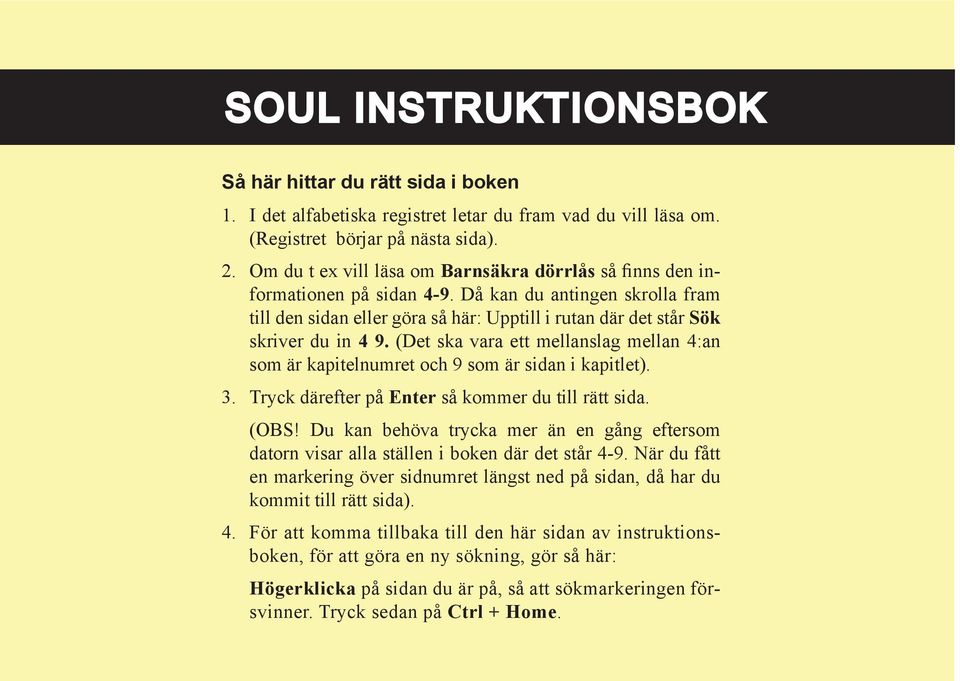 SOUL INSTRUKTIONSBOK

Så här hittar du rätt sida i boken

1. I det alfabetiska registret letar du fram vad du vill läsa om. (Registret börjar på nästa sida).

2. Om du t ex vill läsa om Barnsäkra dörrlås så finns den informationen på sidan 4-9. Då kan du antingen skrolla fram till den sidan eller göra så här: Upptill i rutan där det står Sök skriver du in 4 9. (Det ska vara ett mellanslag mellan 4:an som är kapitelnumret och 9 som är sidan i kapitlet).

3. Tryck därefter på Enter så kommer du till rätt sida.

(OBS! Du kan behöva trycka mer än en gång eftersom datorn visar alla ställen i boken där det står 4-9. När du fått en markering över sidnumret längst ned på sidan, då har du kommit till rätt sida).

4. För att komma tillbaka till den här sidan av instruktionsboken, för att göra en ny sökning, gör så här:

Högerklicka på sidan du är på, så att sökmarkeringen försvinner. Tryck sedan på Ctrl + Home.